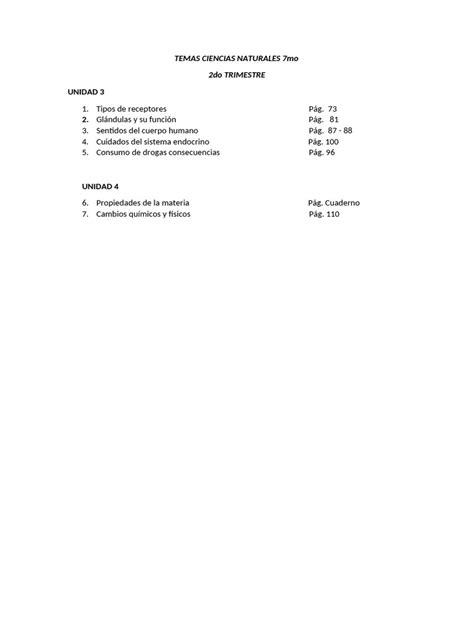 TEMAS CIENCIAS NATURALES 7mo

2do TRIMESTRE

UNIDAD 3

1. Tipos de receptores Pág. 73
2. Glándulas y su función Pág. 81
3. Sentidos del cuerpo humano Pág. 87 - 88
4. Cuidados del sistema endocrino Pág. 100
5. Consumo de drogas consecuencias Pág. 96

UNIDAD 4

6. Propiedades de la materia Pág. Cuaderno
7. Cambios químicos y físicos Pág. 110